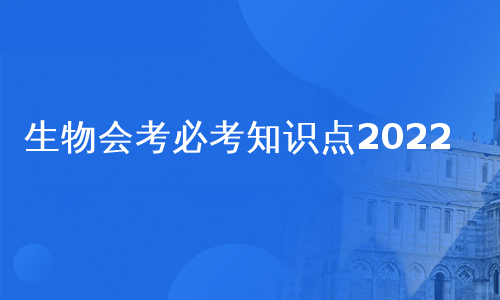 生物会考必考知识点2022